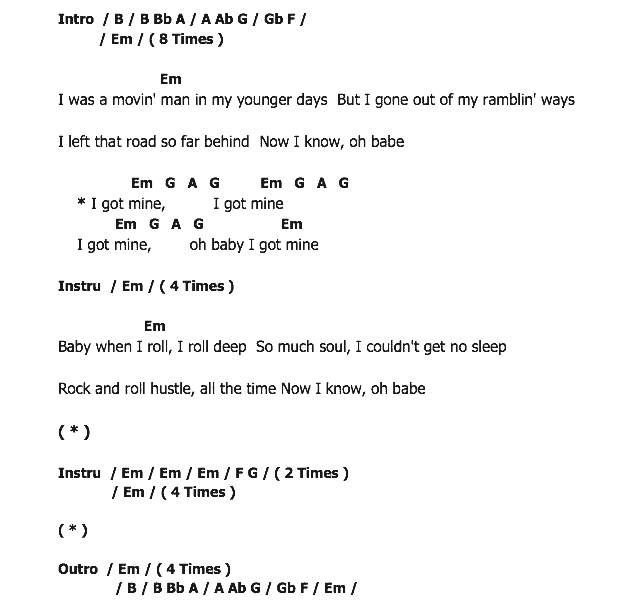 Intro / B / B Bb A / A Ab G / Gb F /
/ Em / ( 8 Times )

Em
I was a movin' man in my younger days But I gone out of my ramblin' ways

I left that road so far behind Now I know, oh babe

Em G A G Em G A G
* I got mine, I got mine
Em G A G Em
I got mine, oh baby I got mine

Instru / Em / ( 4 Times )

Em
Baby when I roll, I roll deep So much soul, I couldn't get no sleep

Rock and roll hustle, all the time Now I know, oh babe

( * )

Instru / Em / Em / Em / F G / ( 2 Times )
/ Em / ( 4 Times )

( * )

Outro / Em / ( 4 Times )
/ B / B Bb A / A Ab G / Gb F / Em /